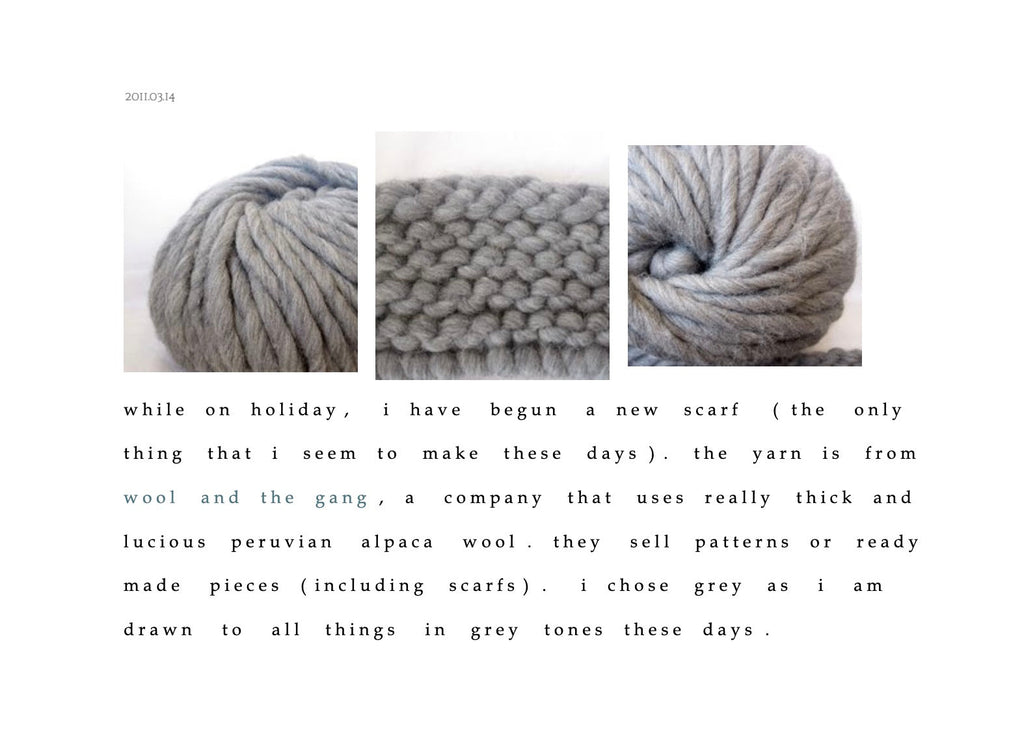 2011.03.14

while on holiday, i have begun a new scarf (the only thing that i seem to make these days). the yarn is from wool and the gang, a company that uses really thick and lucious peruvian alpaca wool. they sell patterns or ready made pieces (including scarfs). i chose grey as i am drawn to all things in grey tones these days.